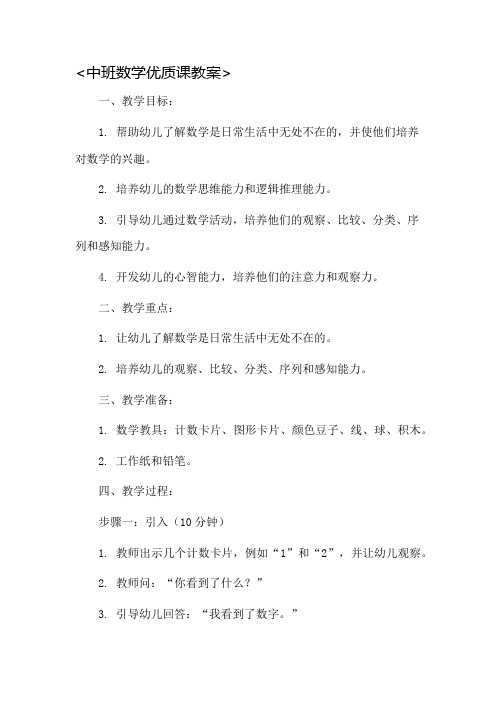 <中班数学优质课教案>

一、教学目标：

1. 帮助幼儿了解数学是日常生活中无处不在的，并使他们培养对数学的兴趣。

2. 培养幼儿的数学思维能力和逻辑推理能力。

3. 引导幼儿通过数学活动，培养他们的观察、比较、分类、序列和感知能力。

4. 开发幼儿的心智能力，培养他们的注意力和观察力。

二、教学重点：

1. 让幼儿了解数学是日常生活中无处不在的。

2. 培养幼儿的观察、比较、分类、序列和感知能力。

三、教学准备：

1. 数学教具：计数卡片、图形卡片、颜色豆子、线、球、积木。

2. 工作纸和铅笔。

四、教学过程：

步骤一：引入（10 分钟）

1. 教师出示几个计数卡片，例如“1”和“2”，并让幼儿观察。

2. 教师问：“你看到了什么？”

3. 引导幼儿回答：“我看到了数字。”